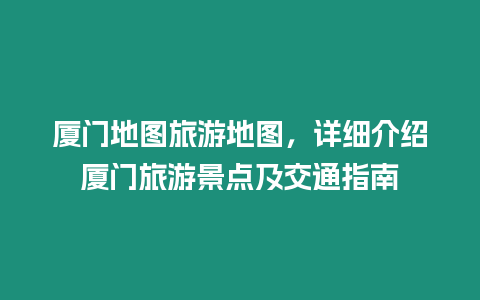 厦门地图旅游地图，详细介绍厦门旅游景点及交通指南